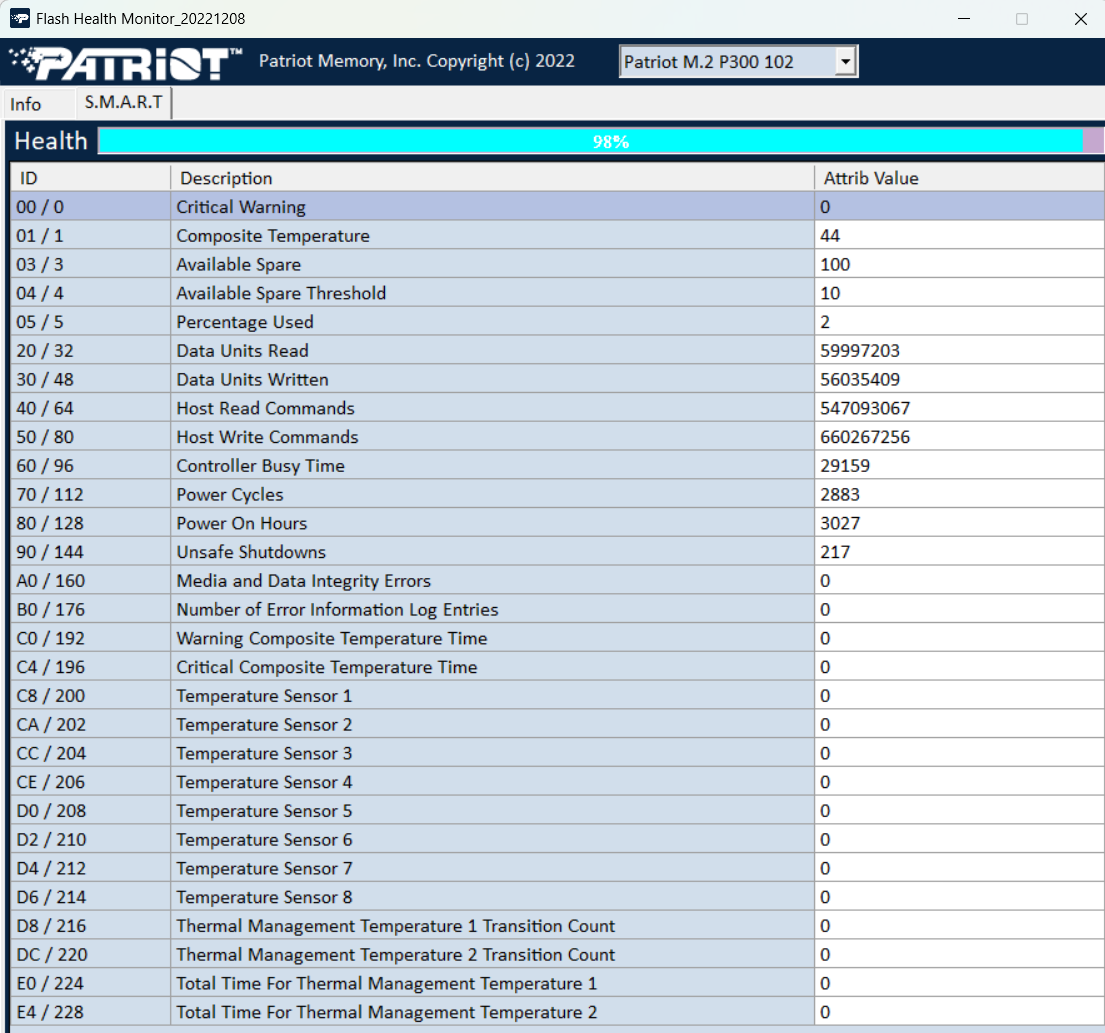 Flash Health Monitor_20221208

PATRIOT™ Patriot Memory, Inc. Copyright (c) 2022

Patriot M.2 P300 102

Info S.M.A.R.T

Health 98%

| ID | Description | Attrib Value |
|---|---|---|
| 00 / 0 | Critical Warning | 0 |
| 01 / 1 | Composite Temperature | 44 |
| 03 / 3 | Available Spare | 100 |
| 04 / 4 | Available Spare Threshold | 10 |
| 05 / 5 | Percentage Used | 2 |
| 20 / 32 | Data Units Read | 59997203 |
| 30 / 48 | Data Units Written | 56035409 |
| 40 / 64 | Host Read Commands | 547093067 |
| 50 / 80 | Host Write Commands | 660267256 |
| 60 / 96 | Controller Busy Time | 29159 |
| 70 / 112 | Power Cycles | 2883 |
| 80 / 128 | Power On Hours | 3027 |
| 90 / 144 | Unsafe Shutdowns | 217 |
| A0 / 160 | Media and Data Integrity Errors | 0 |
| B0 / 176 | Number of Error Information Log Entries | 0 |
| C0 / 192 | Warning Composite Temperature Time | 0 |
| C4 / 196 | Critical Composite Temperature Time | 0 |
| C8 / 200 | Temperature Sensor 1 | 0 |
| CA / 202 | Temperature Sensor 2 | 0 |
| CC / 204 | Temperature Sensor 3 | 0 |
| CE / 206 | Temperature Sensor 4 | 0 |
| D0 / 208 | Temperature Sensor 5 | 0 |
| D2 / 210 | Temperature Sensor 6 | 0 |
| D4 / 212 | Temperature Sensor 7 | 0 |
| D6 / 214 | Temperature Sensor 8 | 0 |
| D8 / 216 | Thermal Management Temperature 1 Transition Count | 0 |
| DC / 220 | Thermal Management Temperature 2 Transition Count | 0 |
| E0 / 224 | Total Time For Thermal Management Temperature 1 | 0 |
| E4 / 228 | Total Time For Thermal Management Temperature 2 | 0 |